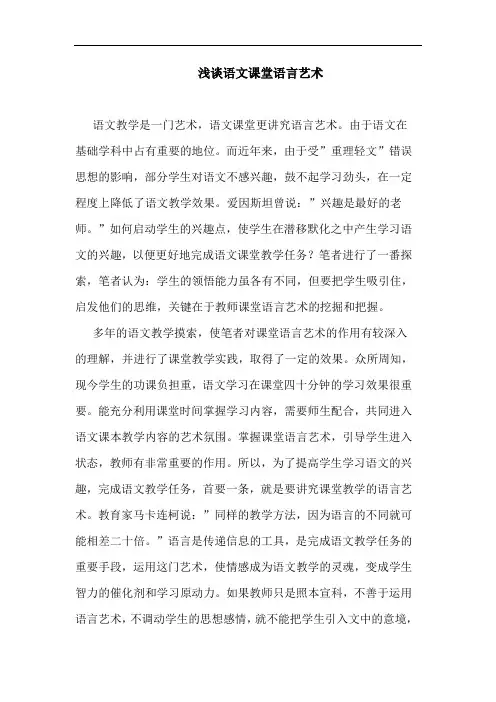 浅谈语文课堂语言艺术

语文教学是一门艺术，语文课堂更讲究语言艺术。由于语文在基础学科中占有重要的地位。而近年来，由于受”重理轻文”错误思想的影响，部分学生对语文不感兴趣，鼓不起学习劲头，在一定程度上降低了语文教学效果。爱因斯坦曾说：”兴趣是最好的老师。”如何启动学生的兴趣点，使学生在潜移默化之中产生学习语文的兴趣，以便更好地完成语文课堂教学任务？笔者进行了一番探索，笔者认为：学生的领悟能力虽各有不同，但要把学生吸引住，启发他们的思维，关键在于教师课堂语言艺术的挖掘和把握。

多年的语文教学摸索，使笔者对课堂语言艺术的作用有较深入的理解，并进行了课堂教学实践，取得了一定的效果。众所周知，现今学生的功课负担重，语文学习在课堂四十分钟的学习效果很重要。能充分利用课堂时间掌握学习内容，需要师生配合，共同进入语文课本教学内容的艺术氛围。掌握课堂语言艺术，引导学生进入状态，教师有非常重要的作用。所以，为了提高学生学习语文的兴趣，完成语文教学任务，首要一条，就是要讲究课堂教学的语言艺术。教育家马卡连柯说：”同样的教学方法，因为语言的不同就可能相差二十倍。”语言是传递信息的工具，是完成语文教学任务的重要手段，运用这门艺术，使情感成为语文教学的灵魂，变成学生智力的催化剂和学习原动力。如果教师只是照本宣科，不善于运用语言艺术，不调动学生的思想感情，就不能把学生引入文中的意境，